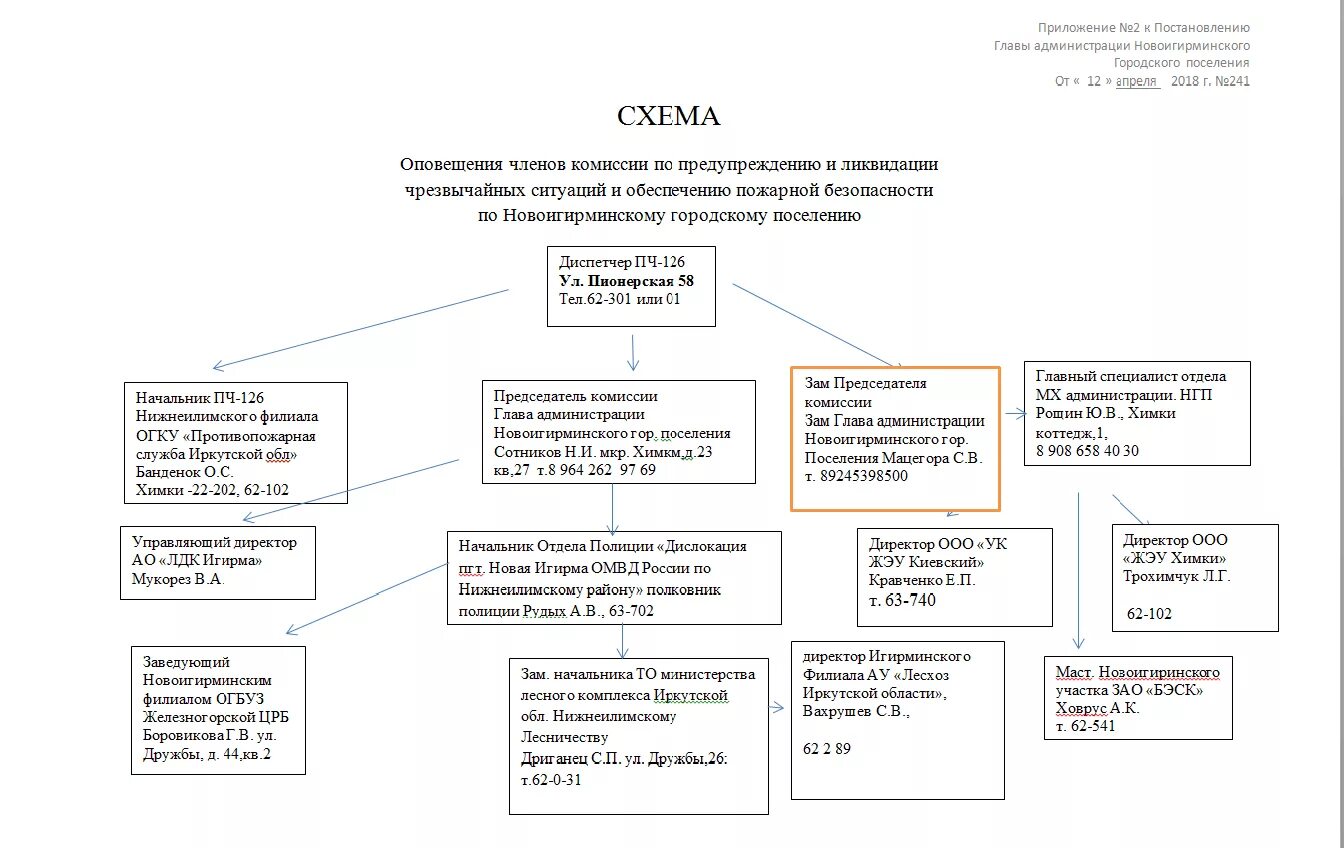 Приложение №2 к Постановлению
Главы администрации Новоигирминского
Городского поселения
От « 12 » апреля 2018 г. №241

СХЕМА

Оповещения членов комиссии по предупреждению и ликвидации чрезвычайных ситуаций и обеспечению пожарной безопасности по Новоигирминскому городскому поселению

Диспетчер ПЧ-126
Ул. Пионерская 58
Тел.62-301 или 01

Начальник ПЧ-126
Нижнеилимского филиала
ОГКУ «Противопожарная служба Иркутской обл»
Банденок О.С.
Химки -22-202, 62-102

Председатель комиссии
Глава администрации
Новоигирминского гор. поселения
Сотников Н.И. мкр. Химкм,д.23 кв,27 т.8 964 262 97 69

Зам Председателя комиссии
Зам Глава администрации
Новоигирминского гор.
Поселения Мацегора С.В.
т. 89245398500

Главный специалист отдела МХ администрации. НГП
Рощин Ю.В., Химки коттедж,1,
8 908 658 40 30

Управляющий директор
АО «ЛДК Игирма»
Мукорез В.А.

Начальник Отдела Полиции «Дислокация пгт. Новая Игирма ОМВД России по Нижнеилимскому району» полковник полиции Рудых А.В., 63-702

Директор ООО «УК ЖЭУ Киевский»
Кравченко Е.П.
т. 63-740

Директор ООО «ЖЭУ Химки»
Трохимчук Л.Г.

62-102

Заведующий
Новоигирминским филиалом ОГБУЗ
Железногорской ЦРБ
Боровикова Г.В. ул. Дружбы, д. 44,кв.2

Зам. начальника ТО министерства лесного комплекса Иркутской обл. Нижнеилимскому Лесничеству
Дриганец С.П. ул. Дружбы,26:
т.62-0-31

директор Игирминского Филиала АУ «Лесхоз Иркутской области»,
Вахрушев С.В.,

62 2 89

Маст. Новоигиринского участка ЗАО «БЭСК»
Ховрус А.К.
т. 62-541